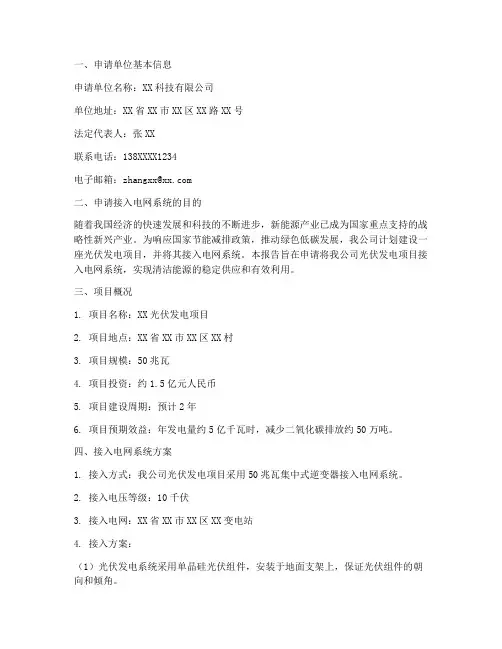 一、申请单位基本信息

申请单位名称：XX 科技有限公司

单位地址：XX 省 XX 市 XX 区 XX 路 XX 号

法定代表人：张 XX

联系电话：138XXXX1234

电子邮箱：zhangxx@xx.com

二、申请接入电网系统的目的

随着我国经济的快速发展和科技的不断进步，新能源产业已成为国家重点支持的战略性新兴产业。为响应国家节能减排政策，推动绿色低碳发展，我公司计划建设一座光伏发电项目，并将其接入电网系统。本报告旨在申请将我公司光伏发电项目接入电网系统，实现清洁能源的稳定供应和有效利用。

三、项目概况

1. 项目名称：XX 光伏发电项目

2. 项目地点：XX 省 XX 市 XX 区 XX 村

3. 项目规模：50 兆瓦

4. 项目投资：约 1.5 亿元人民币

5. 项目建设周期：预计 2 年

6. 项目预期效益：年发电量约 5 亿千瓦时，减少二氧化碳排放约 50 万吨。

四、接入电网系统方案

1. 接入方式：我公司光伏发电项目采用 50 兆瓦集中式逆变器接入电网系统。

2. 接入电压等级：10 千伏

3. 接入电网：XX 省 XX 市 XX 区 XX 变电站

4. 接入方案：

（1）光伏发电系统采用单晶硅光伏组件，安装于地面支架上，保证光伏组件的朝向和倾角。